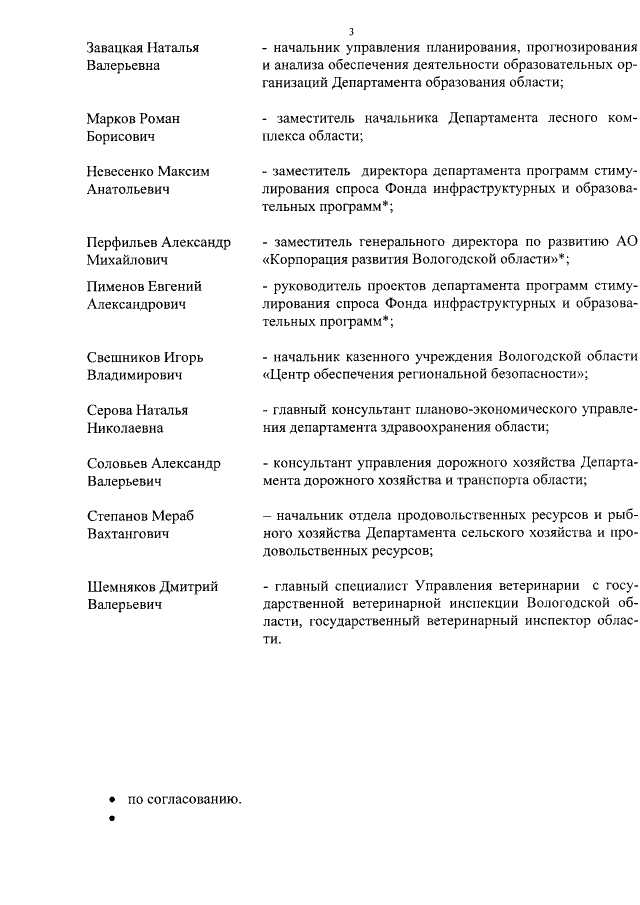 3

Завацкая Наталья Валерьевна

- начальник управления планирования, прогнозирования и анализа обеспечения деятельности образовательных организаций Департамента образования области;

Марков Роман Борисович

- заместитель начальника Департамента лесного комплекса области;

Невесенко Максим Анатольевич

- заместитель директора департамента программ стимулирования спроса Фонда инфраструктурных и образовательных программ*;

Перфильев Александр Михайлович

- заместитель генерального директора по развитию АО «Корпорация развития Вологодской области»*;

Пименов Евгений Александрович

- руководитель проектов департамента программ стимулирования спроса Фонда инфраструктурных и образовательных программ*;

Свешников Игорь Владимирович

- начальник казенного учреждения Вологодской области «Центр обеспечения региональной безопасности»;

Серова Наталья Николаевна

- главный консультант планово-экономического управления департамента здравоохранения области;

Соловьев Александр Валерьевич

- консультант управления дорожного хозяйства Департамента дорожного хозяйства и транспорта области;

Степанов Мераб Вахтангович

– начальник отдела продовольственных ресурсов и рыбного хозяйства Департамента сельского хозяйства и продовольственных ресурсов;

Шемняков Дмитрий Валерьевич

- главный специалист Управления ветеринарии с государственной ветеринарной инспекции Вологодской области, государственный ветеринарный инспектор области.

• по согласованию.
•